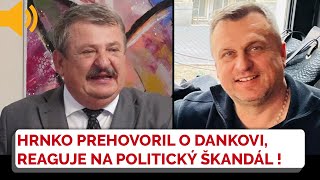 HRNKO PREHOVORIL O DANKOVI, REAGUJE NA POLITICKÝ ŠKANDÁL !